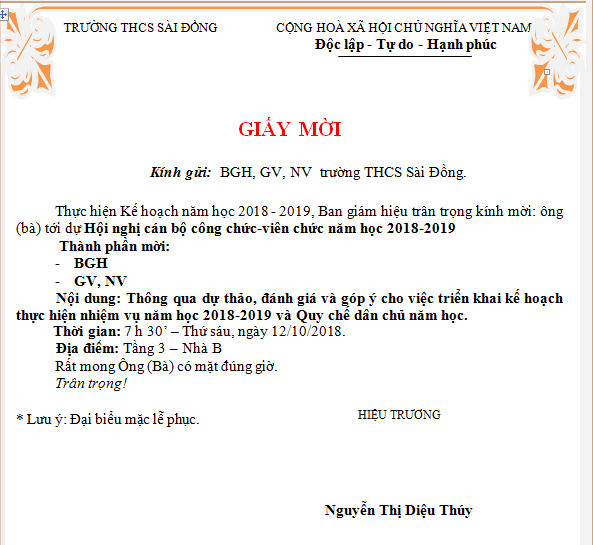 TRƯỜNG THCS SÀI ĐỒNG

CỘNG HOÀ XÃ HỘI CHỦ NGHĨA VIỆT NAM
Độc lập - Tự do - Hạnh phúc

GIẤY MỜI

Kính gửi: BGH, GV, NV trường THCS Sài Đồng.

Thực hiện Kế hoạch năm học 2018 - 2019, Ban giám hiệu trân trọng kính mời: ông (bà) tới dự Hội nghị cán bộ công chức-viên chức năm học 2018-2019

Thành phần mời:
- BGH
- GV, NV

Nội dung: Thông qua dự thảo, đánh giá và góp ý cho việc triển khai kế hoạch thực hiện nhiệm vụ năm học 2018-2019 và Quy chế dân chủ năm học.

Thời gian: 7 h 30' – Thứ sáu, ngày 12/10/2018.

Địa điểm: Tầng 3 – Nhà B

Rất mong Ông (Bà) có mặt đúng giờ.

Trân trọng!

* Lưu ý: Đại biểu mặc lễ phục.

HIỆU TRƯỞNG

Nguyễn Thị Diệu Thúy